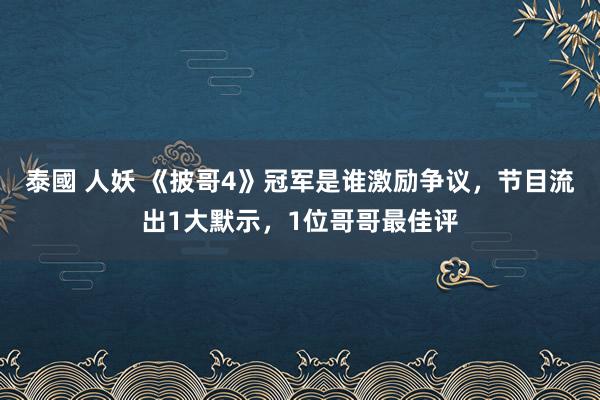 泰國 人妖 《披哥4》冠军是谁激励争议，节目流出1大默示，1位哥哥最佳评